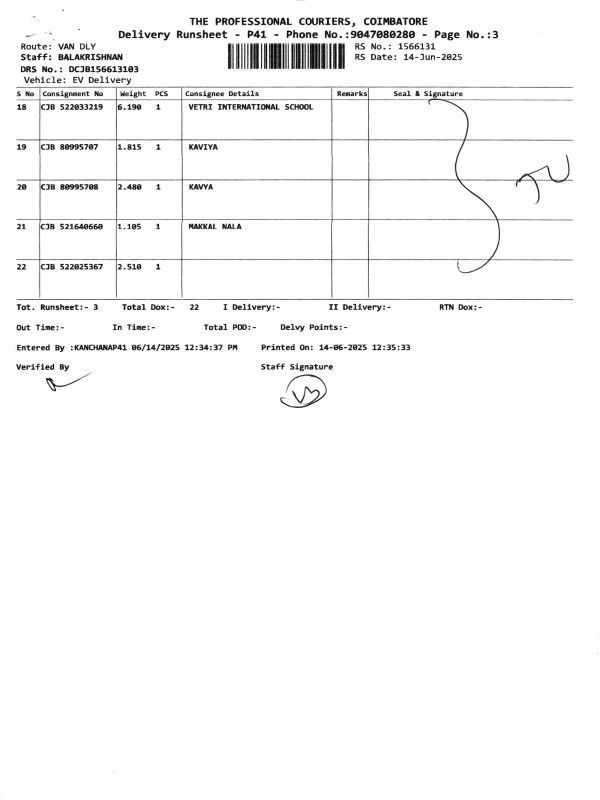 THE PROFESSIONAL COURIERS, COIMBATORE
Delivery Runsheet - P41 - Phone No.:9047080280 - Page No.:3

Route: VAN DLY
Staff: BALAKRISHNAN
DRS No.: DCJB156613103
Vehicle: EV Delivery

RS No.: 1566131
RS Date: 14-Jun-2025

| S No | Consignment No | Weight | PCS | Consignee Details | Remarks | Seal & Signature |
|---|---|---|---|---|---|---|
| 18 | CJB 522033219 | 6.190 | 1 | VETRI INTERNATIONAL SCHOOL | | |
| 19 | CJB 80995707 | 1.815 | 1 | KAVIYA | | |
| 20 | CJB 80995708 | 2.480 | 1 | KAVYA | | |
| 21 | CJB 521640660 | 1.105 | 1 | MAKKAL NALA | | |
| 22 | CJB 522025367 | 2.510 | 1 | | | |

Tot. Runsheet:- 3 Total Dox:- 22 I Delivery:- II Delivery:- RTN Dox:-

Out Time:- In Time:- Total POD:- Delvy Points:-

Entered By :KANCHANAP41 06/14/2025 12:34:37 PM Printed On: 14-06-2025 12:35:33

Verified By Staff Signature